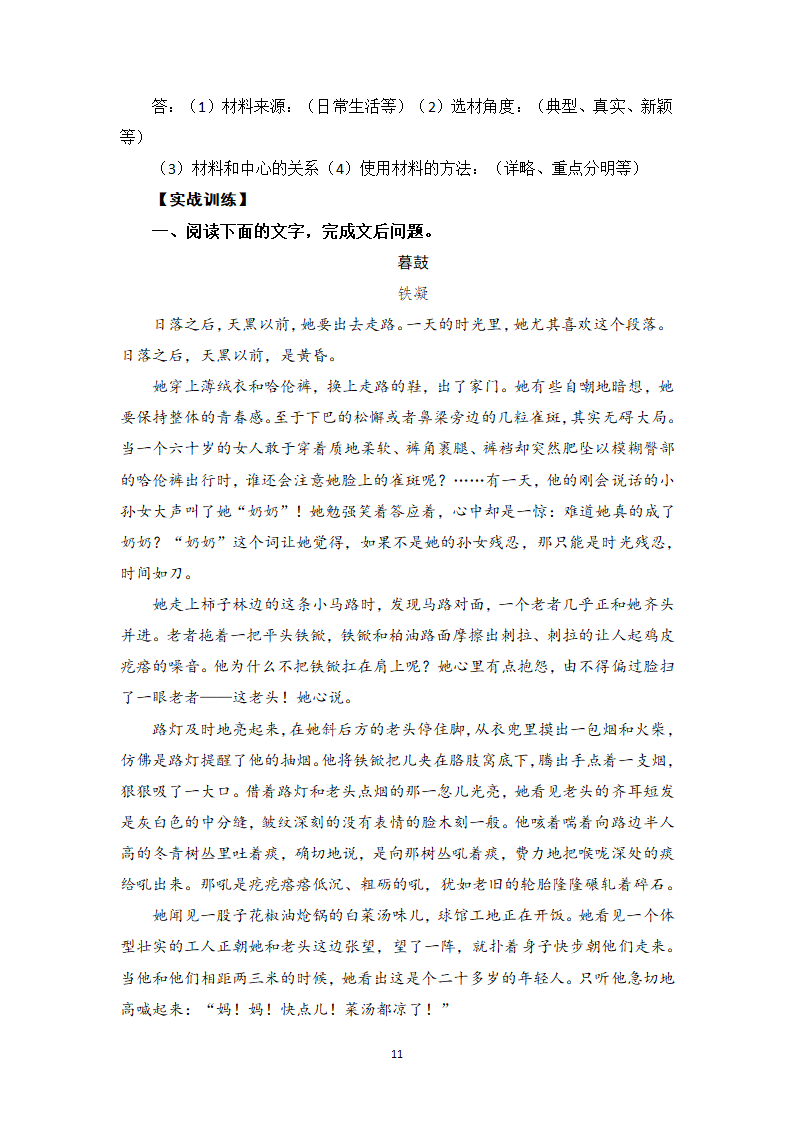 答：（1）材料来源：（日常生活等）（2）选材角度：（典型、真实、新颖等）

（3）材料和中心的关系（4）使用材料的方法：（详略、重点分明等）

【实战训练】

一、阅读下面的文字，完成文后问题。

暮鼓

铁凝

日落之后，天黑以前，她要出去走路。一天的时光里，她尤其喜欢这个段落。日落之后，天黑以前，是黄昏。

她穿上薄绒衣和哈伦裤，换上走路的鞋，出了家门。她有些自嘲地暗想，她要保持整体的青春感。至于下巴的松懈或者鼻梁旁边的几粒雀斑，其实无碍大局。当一个六十岁的女人敢于穿着质地柔软、裤角裹腿、裤裆却突然肥坠以模糊臀部的哈伦裤出行时，谁还会注意她脸上的雀斑呢？……有一天，他的刚会说话的小孙女大声叫了她“奶奶”！她勉强笑着答应着，心中却是一惊：难道她真的成了奶奶？“奶奶”这个词让她觉得，如果不是她的孙女残忍，那只能是时光残忍，时间如刀。

她走上柿子林边的这条小马路时，发现马路对面，一个老者几乎正和她齐头并进。老者拖着一把平头铁锨，铁锨和柏油路面摩擦出刺拉、刺拉的让人起鸡皮疙瘩的噪音。他为什么不把铁锨扛在肩上呢？她心里有点抱怨，由不得偏过脸扫了一眼老者——这老头！她心说。

路灯及时地亮起来，在她斜后方的老头停住脚，从衣兜里摸出一包烟和火柴，仿佛是路灯提醒了他的抽烟。他将铁锨把儿夹在胳肢窝底下，腾出手点着一支烟，狠狠吸了一大口。借着路灯和老头点烟的那一忽儿光亮，她看见老头的齐耳短发是灰白色的中分缝，皱纹深刻的没有表情的脸木刻一般。他咳着喘着向路边半人高的冬青树丛里吐着痰，确切地说，是向那树丛吼着痰，费力地把喉咙深处的痰给吼出来。那吼是疙疙瘩瘩低沉、粗砺的吼，犹如老旧的轮胎隆隆碾轧着碎石。

她闻见一股子花椒油炝锅的白菜汤味儿，球馆工地正在开饭。她看见一个体型壮实的工人正朝她和老头这边张望，望了一阵，就扑着身子快步朝他们走来。当他和他们相距两三米的时候，她看出这是个二十多岁的年轻人。只听他急切地高喊起来：“妈！妈！快点儿！菜汤都凉了！”

11